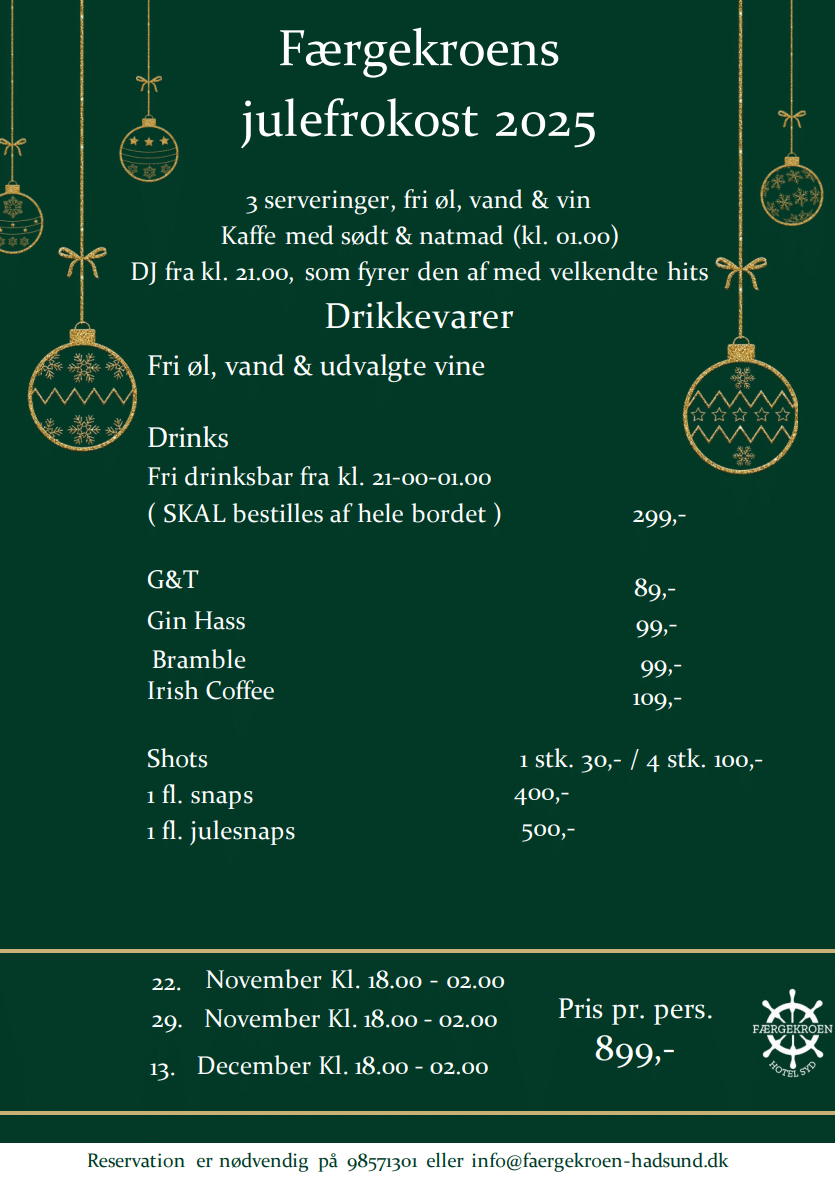 Færgekroens julefrokost 2025

3 serveringer, fri øl, vand & vin
Kaffe med sødt & natmad (kl. 01.00)
DJ fra kl. 21.00, som fyrer den af med velkendte hits

Drikkevarer

Fri øl, vand & udvalgte vine

Drinks
Fri drinksbar fra kl. 21-00-01.00
( SKAL bestilles af hele bordet ) 299,-

G&T 89,-
Gin Hass 99,-
Bramble 99,-
Irish Coffee 109,-

Shots 1 stk. 30,- / 4 stk. 100,-
1 fl. snaps 400,-
1 fl. julesnaps 500,-

22. November Kl. 18.00 - 02.00
29. November Kl. 18.00 - 02.00
13. December Kl. 18.00 - 02.00

Pris pr. pers.
899,-

FÆRGEKROEN
HOTEL SYD

Reservation er nødvendig på 98571301 eller info@faergekroen-hadsund.dk